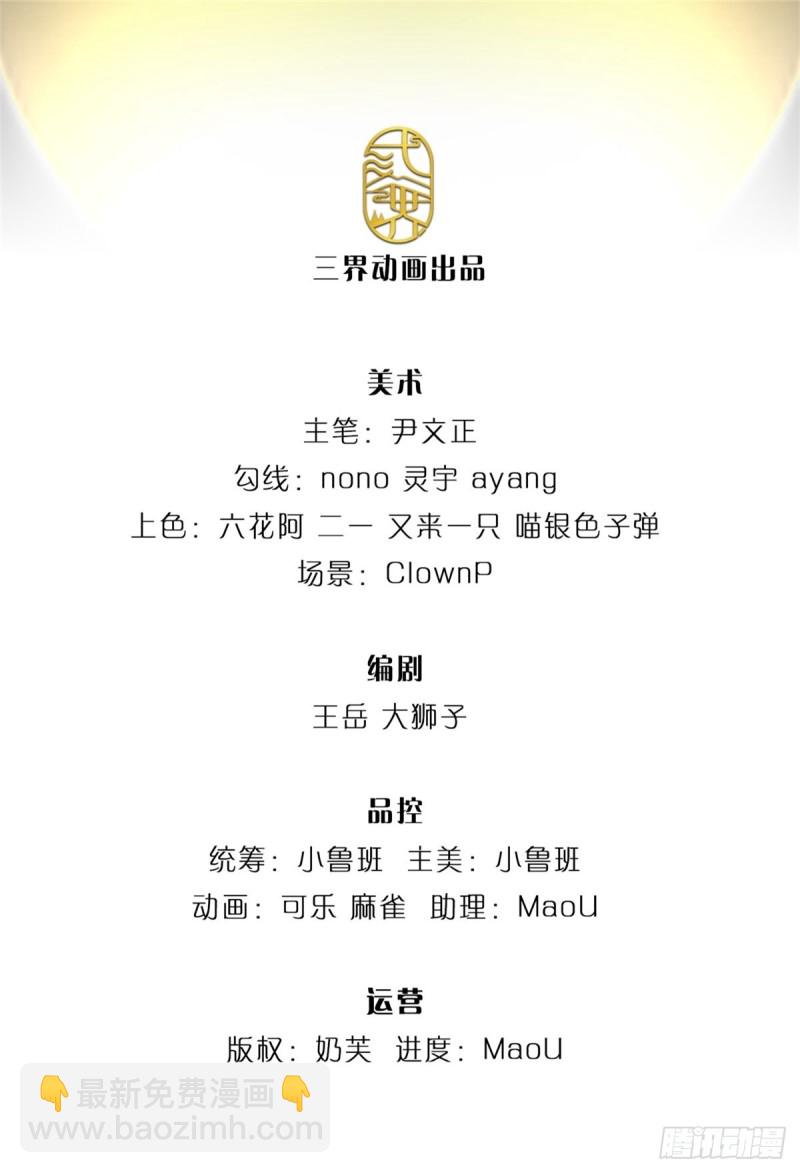 三界动画出品

美术
主笔：尹文正
勾线：nono 灵宇 ayang
上色：六花阿 二一 又来一只 喵银色子弹
场景：ClownP

编剧
王岳 大狮子

品控
统筹：小鲁班 主美：小鲁班
动画：可乐 麻雀 助理：MaoU

运营
版权：奶芙 进度：MaoU

👇最新免费漫画👇
www.baozimh.com

腾讯动漫